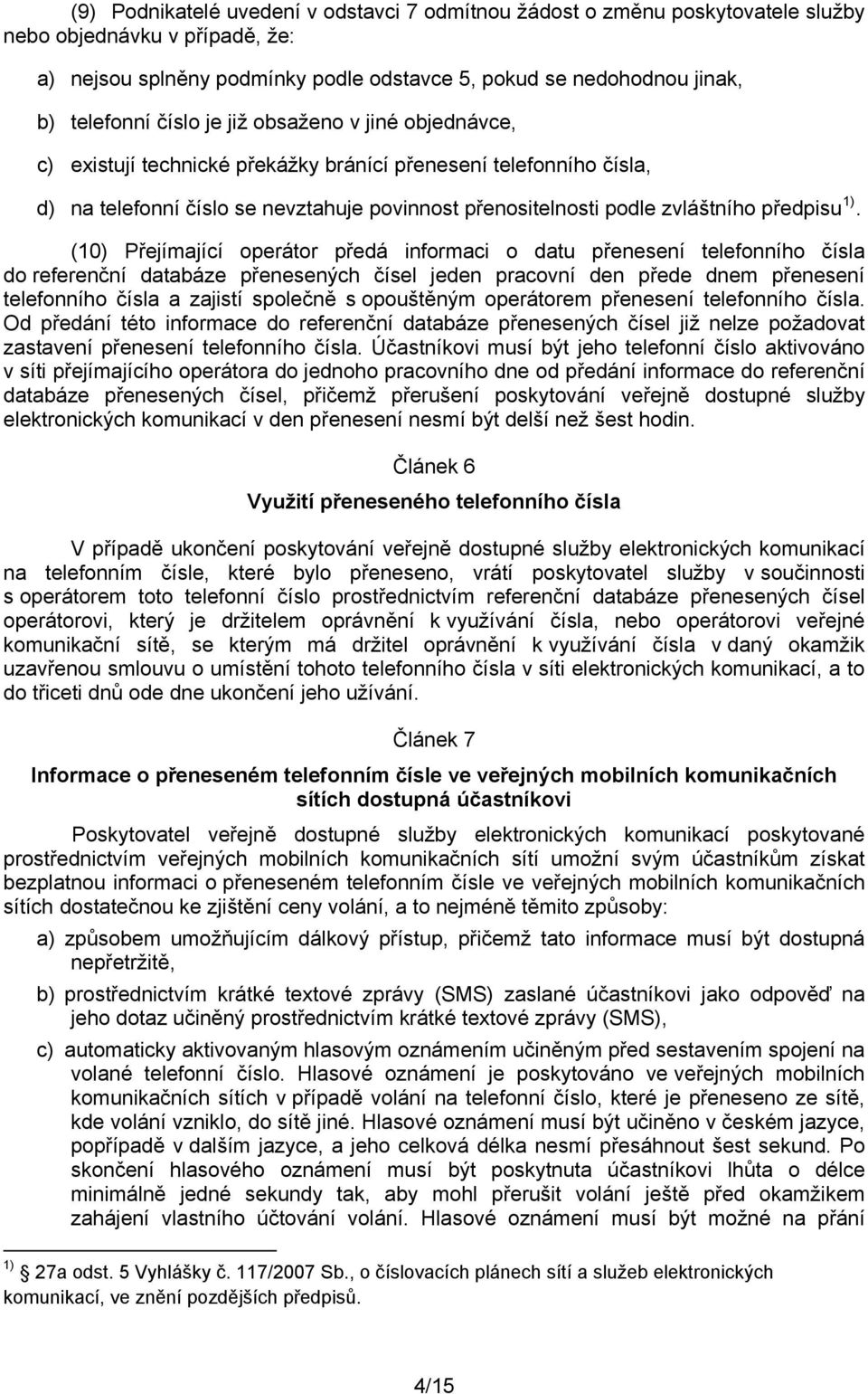 (9) Podnikatelé uvedení v odstavci 7 odmítnou žádost o změnu poskytovatele služby nebo objednávku v případě, že:

a) nejsou splněny podmínky podle odstavce 5, pokud se nedohodnou jinak,

b) telefonní číslo je již obsaženo v jiné objednávce,

c) existují technické překážky bránící přenesení telefonního čísla,

d) na telefonní číslo se nevztahuje povinnost přenositelnosti podle zvláštního předpisu $^{1)}$.

(10) Přejímající operátor předá informaci o datu přenesení telefonního čísla do referenční databáze přenesených čísel jeden pracovní den přede dnem přenesení telefonního čísla a zajistí společně s opouštěným operátorem přenesení telefonního čísla. Od předání této informace do referenční databáze přenesených čísel již nelze požadovat zastavení přenesení telefonního čísla. Účastníkovi musí být jeho telefonní číslo aktivováno v síti přejímajícího operátora do jednoho pracovního dne od předání informace do referenční databáze přenesených čísel, přičemž přerušení poskytování veřejně dostupné služby elektronických komunikací v den přenesení nesmí být delší než šest hodin.

Článek 6

Využití přeneseného telefonního čísla

V případě ukončení poskytování veřejně dostupné služby elektronických komunikací na telefonním čísle, které bylo přeneseno, vrátí poskytovatel služby v součinnosti s operátorem toto telefonní číslo prostřednictvím referenční databáze přenesených čísel operátorovi, který je držitelem oprávnění k využívání čísla, nebo operátorovi veřejné komunikační sítě, se kterým má držitel oprávnění k využívání čísla v daný okamžik uzavřenou smlouvu o umístění tohoto telefonního čísla v síti elektronických komunikací, a to do třiceti dnů ode dne ukončení jeho užívání.

Článek 7

Informace o přeneseném telefonním čísle ve veřejných mobilních komunikačních sítích dostupná účastníkovi

Poskytovatel veřejně dostupné služby elektronických komunikací poskytované prostřednictvím veřejných mobilních komunikačních sítí umožní svým účastníkům získat bezplatnou informaci o přeneseném telefonním čísle ve veřejných mobilních komunikačních sítích dostatečnou ke zjištění ceny volání, a to nejméně těmito způsoby:

a) způsobem umožňujícím dálkový přístup, přičemž tato informace musí být dostupná nepřetržitě,

b) prostřednictvím krátké textové zprávy (SMS) zaslané účastníkovi jako odpověď na jeho dotaz učiněný prostřednictvím krátké textové zprávy (SMS),

c) automaticky aktivovaným hlasovým oznámením učiněným před sestavením spojení na volané telefonní číslo. Hlasové oznámení je poskytováno ve veřejných mobilních komunikačních sítích v případě volání na telefonní číslo, které je přeneseno ze sítě, kde volání vzniklo, do sítě jiné. Hlasové oznámení musí být učiněno v českém jazyce, popřípadě v dalším jazyce, a jeho celková délka nesmí přesáhnout šest sekund. Po skončení hlasového oznámení musí být poskytnuta účastníkovi lhůta o délce minimálně jedné sekundy tak, aby mohl přerušit volání ještě před okamžikem zahájení vlastního účtování volání. Hlasové oznámení musí být možné na přání

$^{1)}$ 27a odst. 5 Vyhlášky č. 117/2007 Sb., o číslovacích plánech sítí a služeb elektronických komunikací, ve znění pozdějších předpisů.

4/15